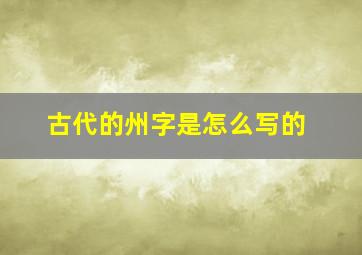 古代的州字是怎么写的